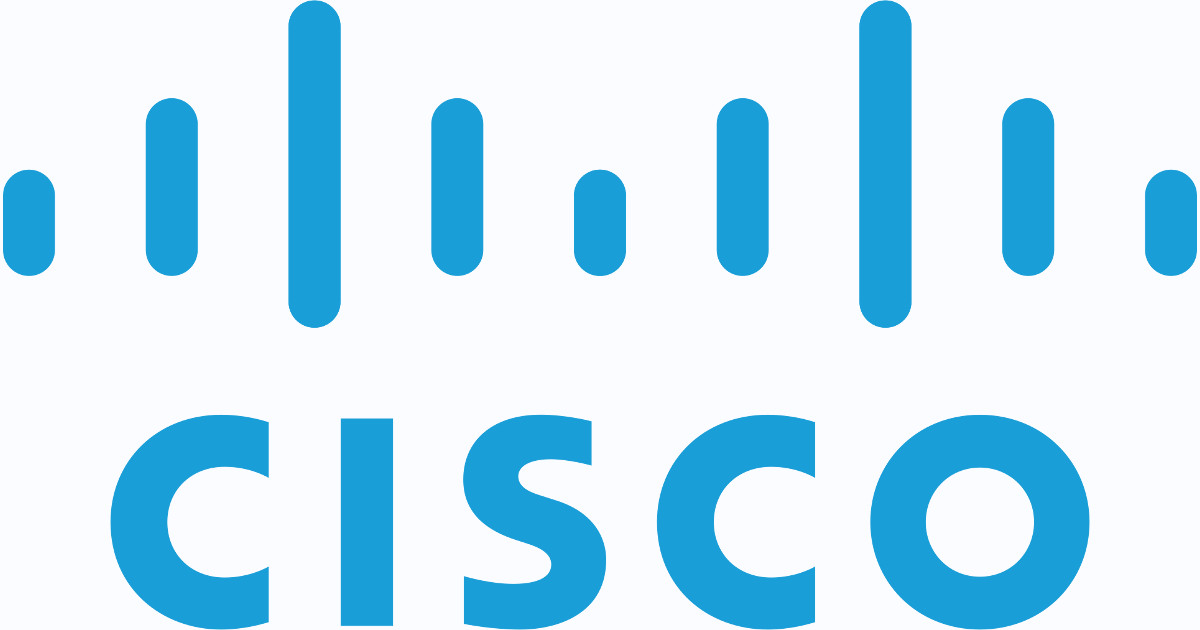 CISCO